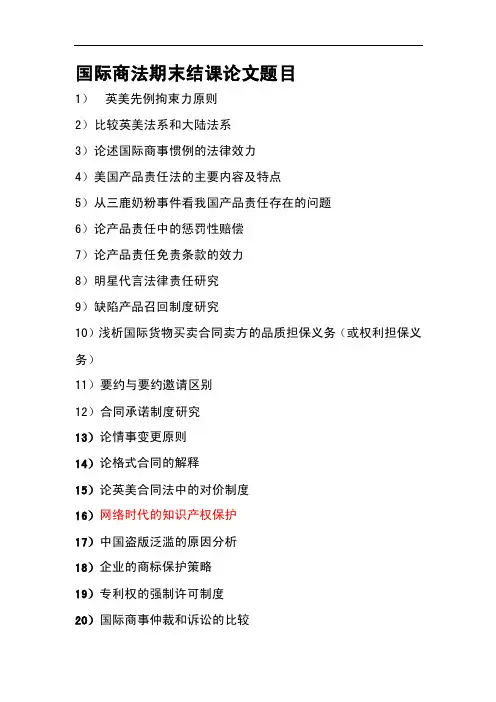 国际商法期末结课论文题目

1） 英美先例拘束力原则

2）比较英美法系和大陆法系

3）论述国际商事惯例的法律效力

4）美国产品责任法的主要内容及特点

5）从三鹿奶粉事件看我国产品责任存在的问题

6）论产品责任中的惩罚性赔偿

7）论产品责任免责条款的效力

8）明星代言法律责任研究

9）缺陷产品召回制度研究

10）浅析国际货物买卖合同卖方的品质担保义务（或权利担保义务）

11）要约与要约邀请区别

12）合同承诺制度研究

13）论情事变更原则

14）论格式合同的解释

15）论英美合同法中的对价制度

16）网络时代的知识产权保护

17）中国盗版泛滥的原因分析

18）企业的商标保护策略

19）专利权的强制许可制度

20）国际商事仲裁和诉讼的比较